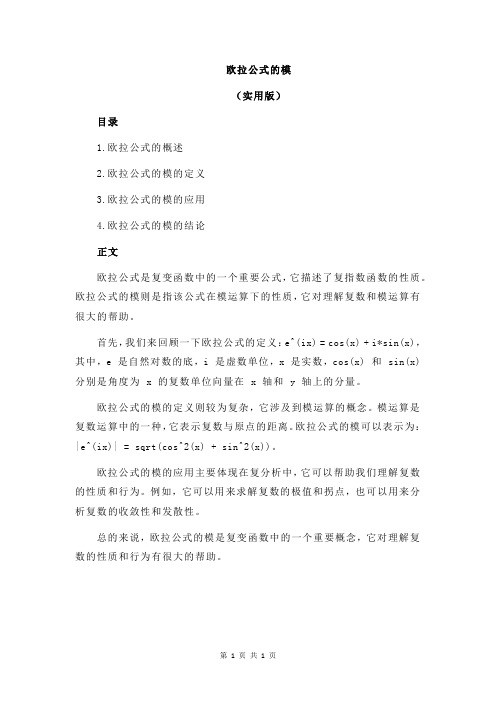 欧拉公式的模

（实用版）

目录

1.欧拉公式的概述

2.欧拉公式的模的定义

3.欧拉公式的模的应用

4.欧拉公式的模的结论

正文

欧拉公式是复变函数中的一个重要公式，它描述了复指数函数的性质。欧拉公式的模则是指该公式在模运算下的性质，它对理解复数和模运算有很大的帮助。

首先，我们来回顾一下欧拉公式的定义：e^(ix) = cos(x) + i*sin(x)，其中，e 是自然对数的底，i 是虚数单位，x 是实数，cos(x) 和 sin(x) 分别是角度为 x 的复数单位向量在 x 轴和 y 轴上的分量。

欧拉公式的模的定义则较为复杂，它涉及到模运算的概念。模运算是复数运算中的一种，它表示复数与原点的距离。欧拉公式的模可以表示为：|e^(ix)| = sqrt(cos^2(x) + sin^2(x))。

欧拉公式的模的应用主要体现在复分析中，它可以帮助我们理解复数的性质和行为。例如，它可以用来求解复数的极值和拐点，也可以用来分析复数的收敛性和发散性。

总的来说，欧拉公式的模是复变函数中的一个重要概念，它对理解复数的性质和行为有很大的帮助。

第 1 页 共 1 页